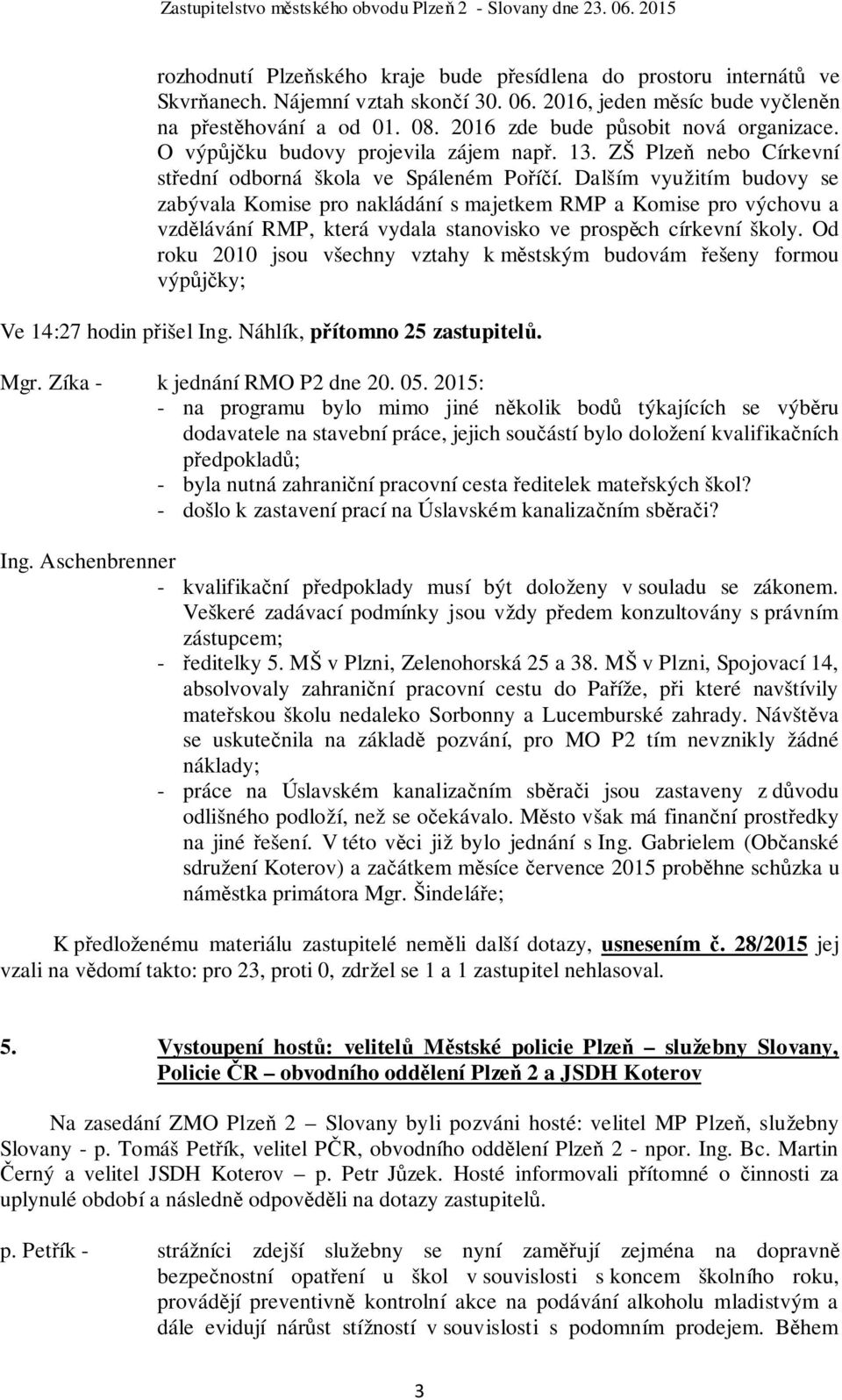 Zastupitelstvo městského obvodu Plzeň 2 - Slovany dne 23. 06. 2015

rozhodnutí Plzeňského kraje bude přesídlena do prostoru internátů ve Skvrňanech. Nájemní vztah skončí 30. 06. 2016, jeden měsíc bude vyčleněn na přestěhování a od 01. 08. 2016 zde bude působit nová organizace. O výpůjčku budovy projevila zájem např. 13. ZŠ Plzeň nebo Církevní střední odborná škola ve Spáleném Poříčí. Dalším využitím budovy se zabývala Komise pro nakládání s majetkem RMP a Komise pro výchovu a vzdělávání RMP, která vydala stanovisko ve prospěch církevní školy. Od roku 2010 jsou všechny vztahy k městským budovám řešeny formou výpůjčky;

Ve 14:27 hodin přišel Ing. Náhlík, přítomno 25 zastupitelů.

Mgr. Zíka - k jednání RMO P2 dne 20. 05. 2015:
- na programu bylo mimo jiné několik bodů týkajících se výběru dodavatele na stavební práce, jejich součástí bylo doložení kvalifikačních předpokladů;
- byla nutná zahraniční pracovní cesta ředitelek mateřských škol?
- došlo k zastavení prací na Úslavském kanalizačním sběrači?

Ing. Aschenbrenner
- kvalifikační předpoklady musí být doloženy v souladu se zákonem. Veškeré zadávací podmínky jsou vždy předem konzultovány s právním zástupcem;
- ředitelky 5. MŠ v Plzni, Zelenohorská 25 a 38. MŠ v Plzni, Spojovací 14, absolvovaly zahraniční pracovní cestu do Paříže, při které navštívily mateřskou školu nedaleko Sorbonny a Lucemburské zahrady. Návštěva se uskutečnila na základě pozvání, pro MO P2 tím nevznikly žádné náklady;
- práce na Úslavském kanalizačním sběrači jsou zastaveny z důvodu odlišného podloží, než se očekávalo. Město však má finanční prostředky na jiné řešení. V této věci již bylo jednání s Ing. Gabrielem (Občanské sdružení Koterov) a začátkem měsíce července 2015 proběhne schůzka u náměstka primátora Mgr. Šindeláře;

K předloženému materiálu zastupitelé neměli další dotazy, usnesením č. 28/2015 jej vzali na vědomí takto: pro 23, proti 0, zdržel se 1 a 1 zastupitel nehlasoval.

5. Vystoupení hostů: velitelů Městské policie Plzeň – služebny Slovany, Policie ČR – obvodního oddělení Plzeň 2 a JSDH Koterov

Na zasedání ZMO Plzeň 2 – Slovany byli pozváni hosté: velitel MP Plzeň, služebny Slovany - p. Tomáš Petřík, velitel PČR, obvodního oddělení Plzeň 2 - npor. Ing. Bc. Martin Černý a velitel JSDH Koterov – p. Petr Jůzek. Hosté informovali přítomné o činnosti za uplynulé období a následně odpověděli na dotazy zastupitelů.

p. Petřík - strážníci zdejší služebny se nyní zaměřují zejména na dopravně bezpečnostní opatření u škol v souvislosti s koncem školního roku, provádějí preventivně kontrolní akce na podávání alkoholu mladistvým a dále evidují nárůst stížností v souvislosti s podomním prodejem. Během

3